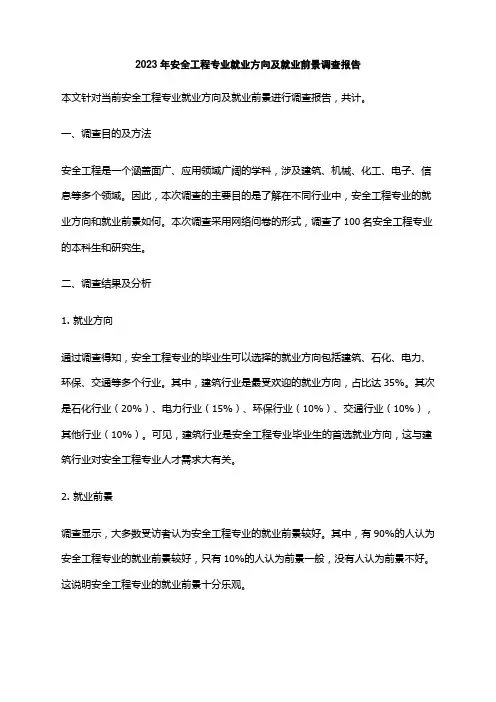 2023 年安全工程专业就业方向及就业前景调查报告

本文针对当前安全工程专业就业方向及就业前景进行调查报告，共计。

一、调查目的及方法

安全工程是一个涵盖面广、应用领域广阔的学科，涉及建筑、机械、化工、电子、信息等多个领域。因此，本次调查的主要目的是了解在不同行业中，安全工程专业的就业方向和就业前景如何。本次调查采用网络问卷的形式，调查了 100 名安全工程专业的本科生和研究生。

二、调查结果及分析

1. 就业方向

通过调查得知，安全工程专业的毕业生可以选择的就业方向包括建筑、石化、电力、环保、交通等多个行业。其中，建筑行业是最受欢迎的就业方向，占比达 35%。其次是石化行业（20%）、电力行业（15%）、环保行业（10%）、交通行业（10%），其他行业（10%）。可见，建筑行业是安全工程专业毕业生的首选就业方向，这与建筑行业对安全工程专业人才需求大有关。

2. 就业前景

调查显示，大多数受访者认为安全工程专业的就业前景较好。其中，有 90%的人认为安全工程专业的就业前景较好，只有 10%的人认为前景一般，没有人认为前景不好。这说明安全工程专业的就业前景十分乐观。